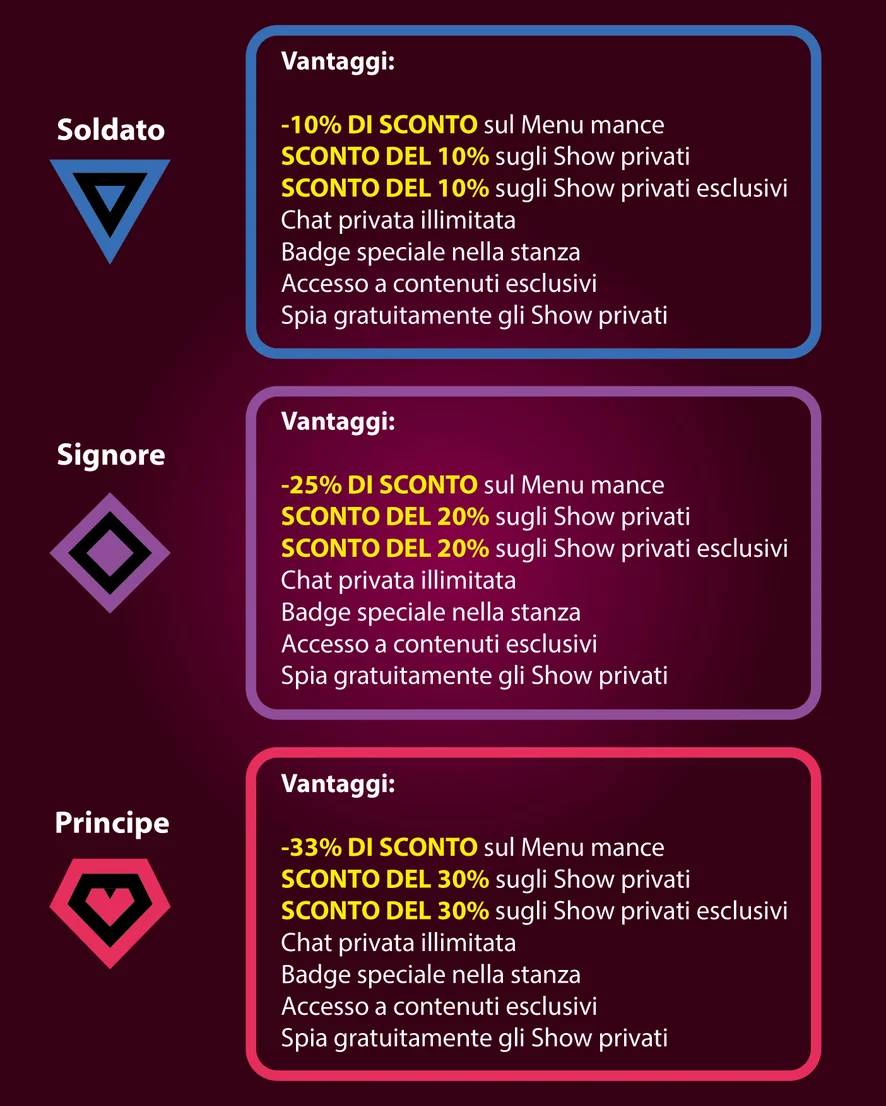 Soldato

Vantaggi:

-10% DI SCONTO sul Menu mance
SCONTO DEL 10% sugli Show privati
SCONTO DEL 10% sugli Show privati esclusivi
Chat privata illimitata
Badge speciale nella stanza
Accesso a contenuti esclusivi
Spia gratuitamente gli Show privati

Signore

Vantaggi:

-25% DI SCONTO sul Menu mance
SCONTO DEL 20% sugli Show privati
SCONTO DEL 20% sugli Show privati esclusivi
Chat privata illimitata
Badge speciale nella stanza
Accesso a contenuti esclusivi
Spia gratuitamente gli Show privati

Principe

Vantaggi:

-33% DI SCONTO sul Menu mance
SCONTO DEL 30% sugli Show privati
SCONTO DEL 30% sugli Show privati esclusivi
Chat privata illimitata
Badge speciale nella stanza
Accesso a contenuti esclusivi
Spia gratuitamente gli Show privati